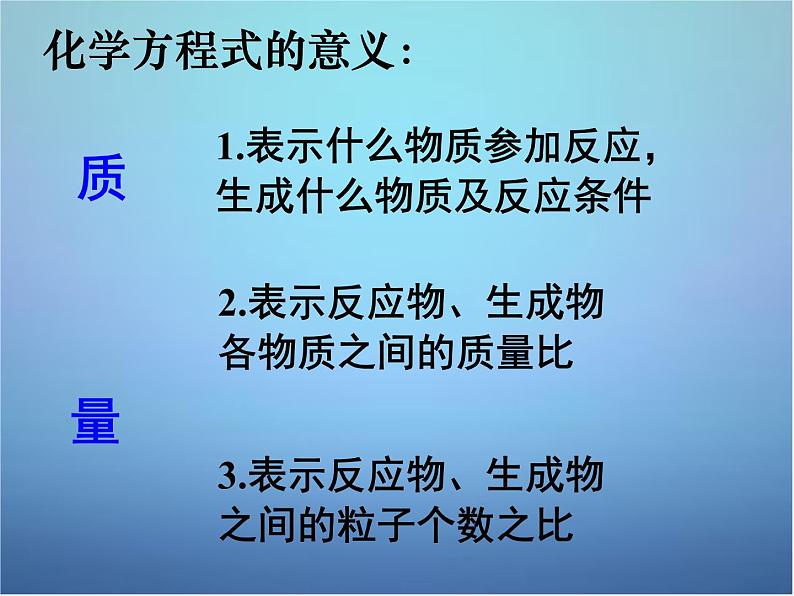 化学方程式的意义:

质

1.表示什么物质参加反应,生成什么物质及反应条件

2.表示反应物、生成物各物质之间的质量比

量

3.表示反应物、生成物之间的粒子个数之比